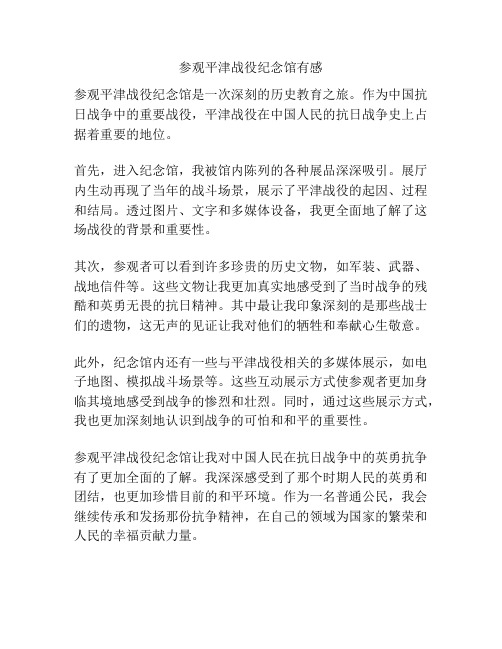 参观平津战役纪念馆有感

参观平津战役纪念馆是一次深刻的历史教育之旅。作为中国抗日战争中的重要战役，平津战役在中国人民的抗日战争史上占据着重要的地位。

首先，进入纪念馆，我被馆内陈列的各种展品深深吸引。展厅内生动再现了当年的战斗场景，展示了平津战役的起因、过程和结局。透过图片、文字和多媒体设备，我更全面地了解了这场战役的背景和重要性。

其次，参观者可以看到许多珍贵的历史文物，如军装、武器、战地信件等。这些文物让我更加真实地感受到了当时战争的残酷和英勇无畏的抗日精神。其中最让我印象深刻的是那些战士们的遗物，这无声的见证让我对他们的牺牲和奉献心生敬意。

此外，纪念馆内还有一些与平津战役相关的多媒体展示，如电子地图、模拟战斗场景等。这些互动展示方式使参观者更加身临其境地感受到战争的惨烈和壮烈。同时，通过这些展示方式，我也更加深刻地认识到战争的可怕和和平的重要性。

参观平津战役纪念馆让我对中国人民在抗日战争中的英勇抗争有了更加全面的了解。我深深感受到了那个时期人民的英勇和团结，也更加珍惜目前的和平环境。作为一名普通公民，我会继续传承和发扬那份抗争精神，在自己的领域为国家的繁荣和人民的幸福贡献力量。